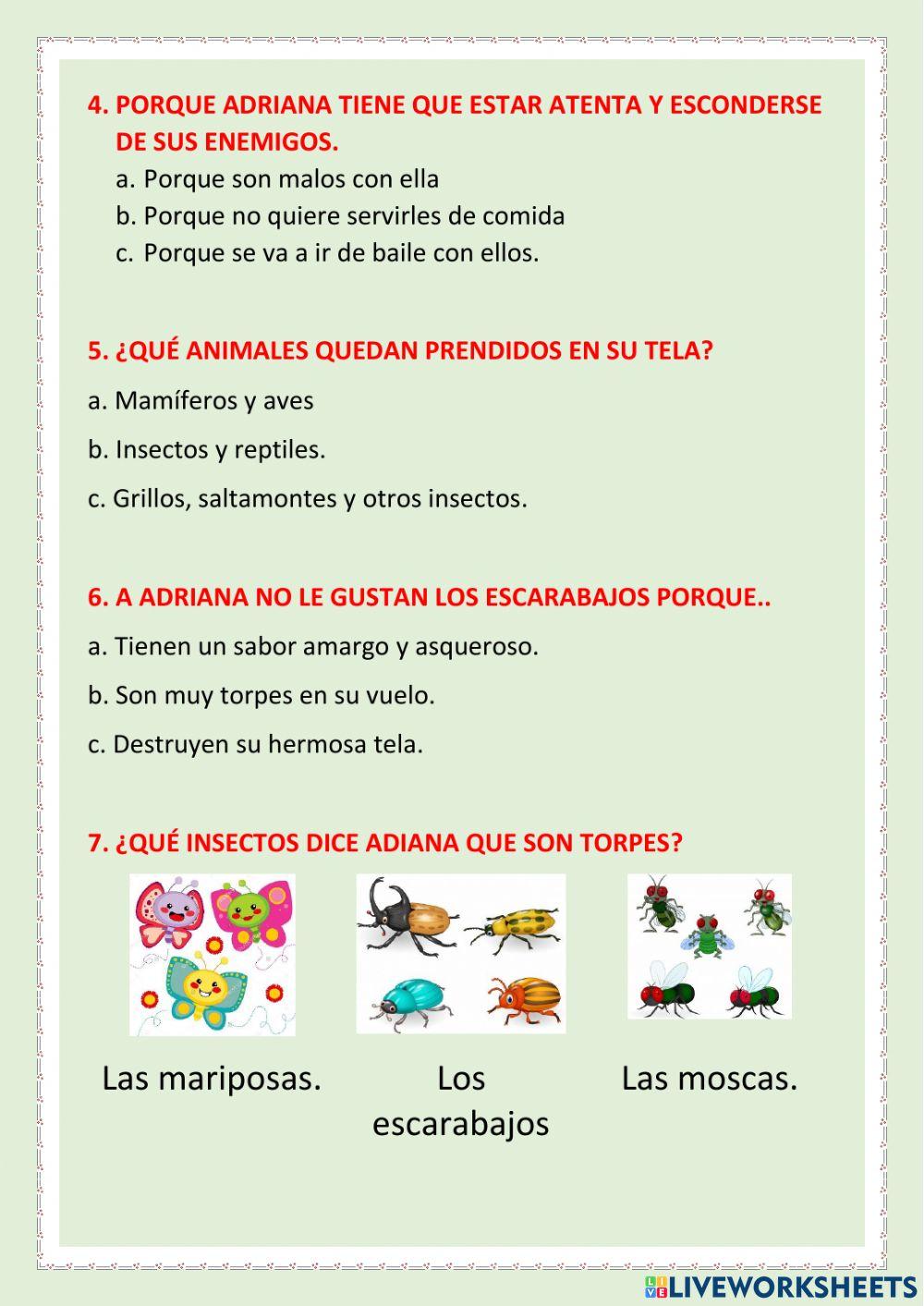 4. PORQUE ADRIANA TIENE QUE ESTAR ATENTA Y ESCONDERSE DE SUS ENEMIGOS.
a. Porque son malos con ella
b. Porque no quiere servirles de comida
c. Porque se va a ir de baile con ellos.

5. ¿QUÉ ANIMALES QUEDAN PRENDIDOS EN SU TELA?
a. Mamíferos y aves
b. Insectos y reptiles.
c. Grillos, saltamontes y otros insectos.

6. A ADRIANA NO LE GUSTAN LOS ESCARABAJOS PORQUE..
a. Tienen un sabor amargo y asqueroso.
b. Son muy torpes en su vuelo.
c. Destruyen su hermosa tela.

7. ¿QUÉ INSECTOS DICE ADIANA QUE SON TORPES?

Las mariposas.

Los escarabajos

Las moscas.

LIVEWORKSHEETS